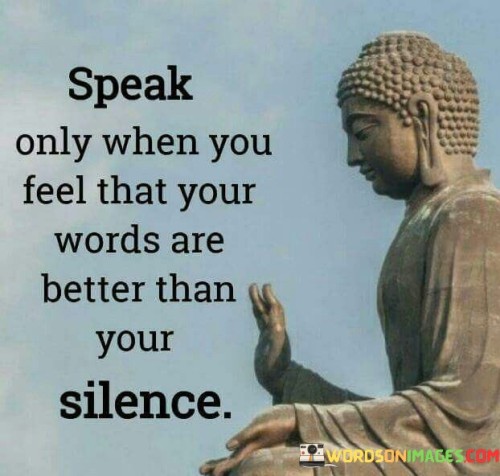 Speak
only when you
feel that your
words are
better than
your
silence.

WORDSONIMAGES.COM